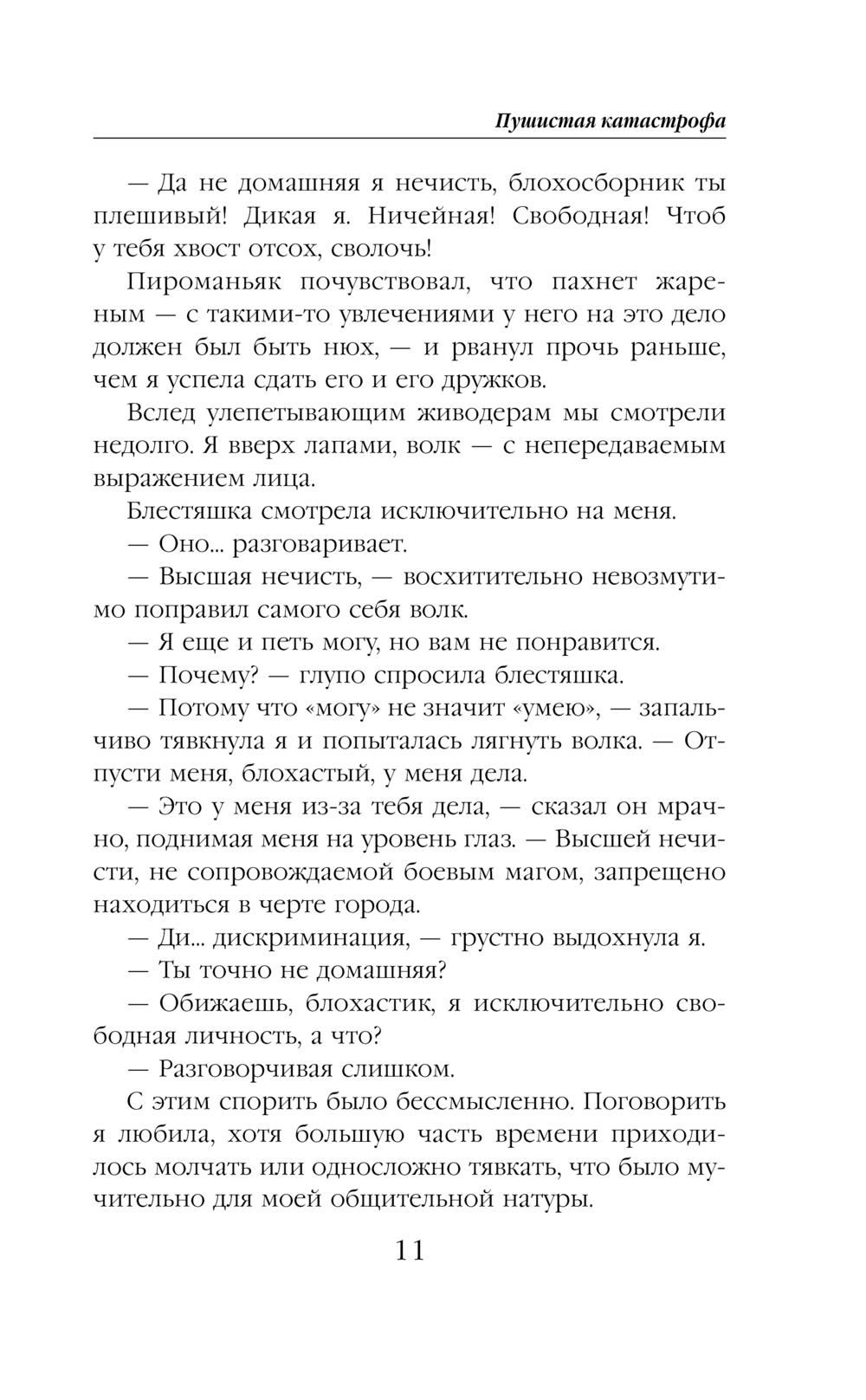 Пушистая катастрофа

— Да не домашняя я нечисть, блохосборник ты плешивый! Дикая я. Ничейная! Свободная! Чтоб у тебя хвост отсох, сволочь!

Пироманьяк почувствовал, что пахнет жареным — с такими-то увлечениями у него на это дело должен был быть нюх, — и рванул прочь раньше, чем я успела сдать его и его дружков.

Вслед улепетывающим живодерам мы смотрели недолго. Я вверх лапами, волк — с непередаваемым выражением лица.

Блестяшка смотрела исключительно на меня.

— Оно... разговаривает.

— Высшая нечисть, — восхитительно невозмутимо поправил самого себя волк.

— Я еще и петь могу, но вам не понравится.

— Почему? — глупо спросила блестяшка.

— Потому что «могу» не значит «умею», — запальчиво тявкнула я и попыталась лягнуть волка. — Отпусти меня, блохастый, у меня дела.

— Это у меня из-за тебя дела, — сказал он мрачно, поднимая меня на уровень глаз. — Высшей нечисти, не сопровождаемой боевым магом, запрещено находиться в черте города.

— Ди... дискриминация, — грустно выдохнула я.

— Ты точно не домашняя?

— Обижаешь, блохастик, я исключительно свободная личность, а что?

— Разговорчивая слишком.

С этим спорить было бессмысленно. Поговорить я любила, хотя большую часть времени приходилось молчать или односложно тявкать, что было мучительно для моей общительной натуры.

11